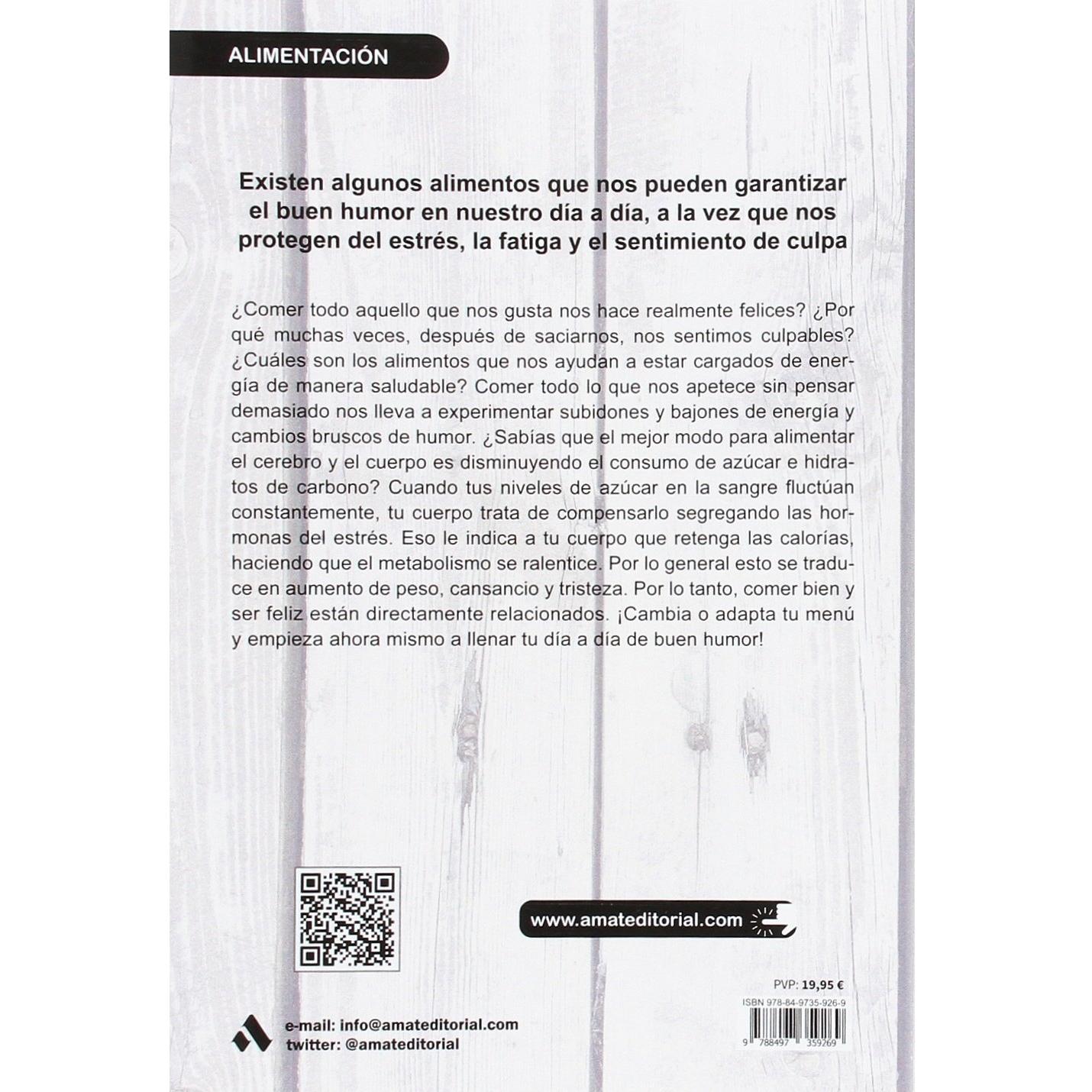 ALIMENTACIÓN

Existen algunos alimentos que nos pueden garantizar el buen humor en nuestro día a día, a la vez que nos protegen del estrés, la fatiga y el sentimiento de culpa

¿Comer todo aquello que nos gusta nos hace realmente felices? ¿Por qué muchas veces, después de saciarnos, nos sentimos culpables? ¿Cuáles son los alimentos que nos ayudan a estar cargados de energía de manera saludable? Comer todo lo que nos apetece sin pensar demasiado nos lleva a experimentar subidones y bajones de energía y cambios bruscos de humor. ¿Sabías que el mejor modo para alimentar el cerebro y el cuerpo es disminuyendo el consumo de azúcar e hidratos de carbono? Cuando tus niveles de azúcar en la sangre fluctúan constantemente, tu cuerpo trata de compensarlo segregando las hormonas del estrés. Eso le indica a tu cuerpo que retenga las calorías, haciendo que el metabolismo se ralentice. Por lo general esto se traduce en aumento de peso, cansancio y tristeza. Por lo tanto, comer bien y ser feliz están directamente relacionados. ¡Cambia o adapta tu menú y empieza ahora mismo a llenar tu día a día de buen humor!

www.amateditorial.com

PVP: 19,95 €

ISBN 978-84-9735-926-9

9 788497 359269

e-mail: info@amateditorial.com
twitter: @amateditorial